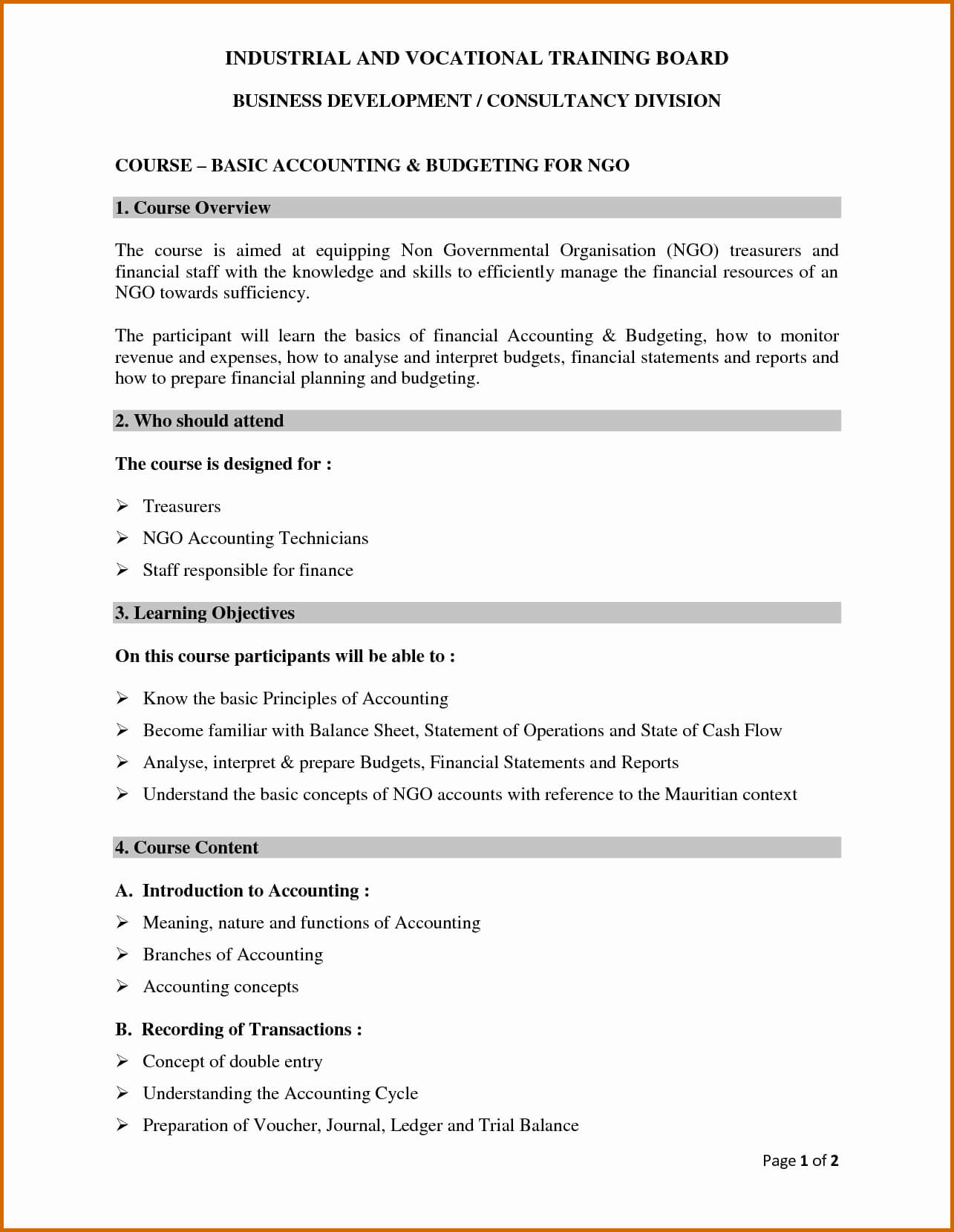 INDUSTRIAL AND VOCATIONAL TRAINING BOARD

BUSINESS DEVELOPMENT / CONSULTANCY DIVISION

COURSE – BASIC ACCOUNTING & BUDGETING FOR NGO

1. Course Overview

The course is aimed at equipping Non Governmental Organisation (NGO) treasurers and financial staff with the knowledge and skills to efficiently manage the financial resources of an NGO towards sufficiency.

The participant will learn the basics of financial Accounting & Budgeting, how to monitor revenue and expenses, how to analyse and interpret budgets, financial statements and reports and how to prepare financial planning and budgeting.

2. Who should attend

The course is designed for :

➢ Treasurers
➢ NGO Accounting Technicians
➢ Staff responsible for finance

3. Learning Objectives

On this course participants will be able to :

➢ Know the basic Principles of Accounting
➢ Become familiar with Balance Sheet, Statement of Operations and State of Cash Flow
➢ Analyse, interpret & prepare Budgets, Financial Statements and Reports
➢ Understand the basic concepts of NGO accounts with reference to the Mauritian context

4. Course Content

A. Introduction to Accounting :
➢ Meaning, nature and functions of Accounting
➢ Branches of Accounting
➢ Accounting concepts

B. Recording of Transactions :
➢ Concept of double entry
➢ Understanding the Accounting Cycle
➢ Preparation of Voucher, Journal, Ledger and Trial Balance

Page 1 of 2